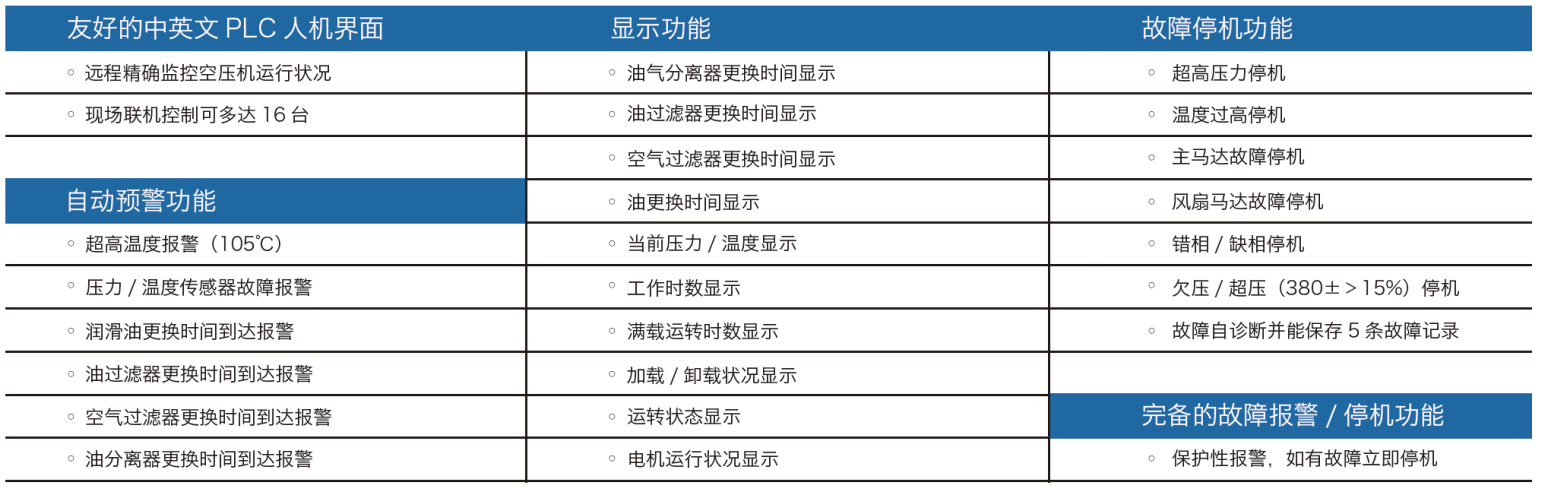 友好的中英文PLC人机界面

◦ 远程精确监控空压机运行状况
◦ 现场联机控制可多达16台

自动预警功能

◦ 超高温度报警（105℃）
◦ 压力/温度传感器故障报警
◦ 润滑油更换时间到达报警
◦ 油过滤器更换时间到达报警
◦ 空气过滤器更换时间到达报警
◦ 油分离器更换时间到达报警

显示功能

◦ 油气分离器更换时间显示
◦ 油过滤器更换时间显示
◦ 空气过滤器更换时间显示
◦ 油更换时间显示
◦ 当前压力/温度显示
◦ 工作时数显示
◦ 满载运转时数显示
◦ 加载/卸载状况显示
◦ 运转状态显示
◦ 电机运行状况显示

故障停机功能

◦ 超高压力停机
◦ 温度过高停机
◦ 主马达故障停机
◦ 风扇马达故障停机
◦ 错相/缺相停机
◦ 欠压/超压（380±＞15%）停机
◦ 故障自诊断并能保存5条故障记录

完备的故障报警/停机功能

◦ 保护性报警，如有故障立即停机